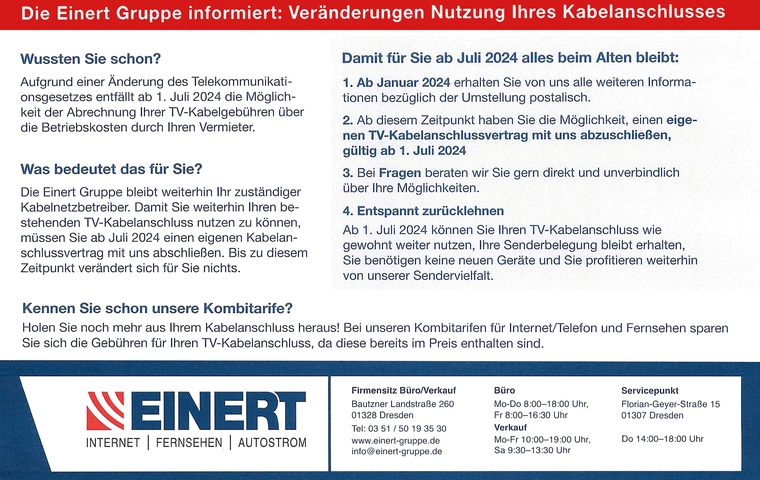 Die Einert Gruppe informiert: Veränderungen Nutzung Ihres Kabelanschlusses

Wussten Sie schon?

Aufgrund einer Änderung des Telekommunikationsgesetzes entfällt ab 1. Juli 2024 die Möglichkeit der Abrechnung Ihrer TV-Kabelgebühren über die Betriebskosten durch Ihren Vermieter.

Was bedeutet das für Sie?

Die Einert Gruppe bleibt weiterhin Ihr zuständiger Kabelnetzbetreiber. Damit Sie weiterhin Ihren bestehenden TV-Kabelanschluss nutzen zu können, müssen Sie ab Juli 2024 einen eigenen Kabelanschlussvertrag mit uns abschließen. Bis zu diesem Zeitpunkt verändert sich für Sie nichts.

Damit für Sie ab Juli 2024 alles beim Alten bleibt:

1. Ab Januar 2024 erhalten Sie von uns alle weiteren Informationen bezüglich der Umstellung postalisch.

2. Ab diesem Zeitpunkt haben Sie die Möglichkeit, einen eigenen TV-Kabelanschlussvertrag mit uns abzuschließen, gültig ab 1. Juli 2024

3. Bei Fragen beraten wir Sie gern direkt und unverbindlich über Ihre Möglichkeiten.

4. Entspannt zurücklehnen

Ab 1. Juli 2024 können Sie Ihren TV-Kabelanschluss wie gewohnt weiter nutzen, Ihre Senderbelegung bleibt erhalten, Sie benötigen keine neuen Geräte und Sie profitieren weiterhin von unserer Sendervielfalt.

Kennen Sie schon unsere Kombitarife?

Holen Sie noch mehr aus Ihrem Kabelanschluss heraus! Bei unseren Kombitarifen für Internet/Telefon und Fernsehen sparen Sie sich die Gebühren für Ihren TV-Kabelanschluss, da diese bereits im Preis enthalten sind.

EINERT
INTERNET | FERNSEHEN | AUTOSTROM

Firmensitz Büro/Verkauf
Bautzner Landstraße 260
01328 Dresden
Tel: 03 51 / 50 19 35 30
www.einert-gruppe.de
info@einert-gruppe.de

Büro
Mo-Do 8:00–18:00 Uhr,
Fr 8:00–16:30 Uhr
Verkauf
Mo-Fr 10:00–19:00 Uhr,
Sa 9:30–13:30 Uhr

Servicepunkt
Florian-Geyer-Straße 15
01307 Dresden

Do 14:00–18:00 Uhr